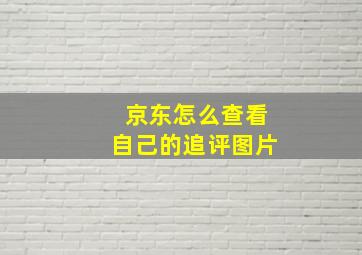 京东怎么查看
自己的追评图片